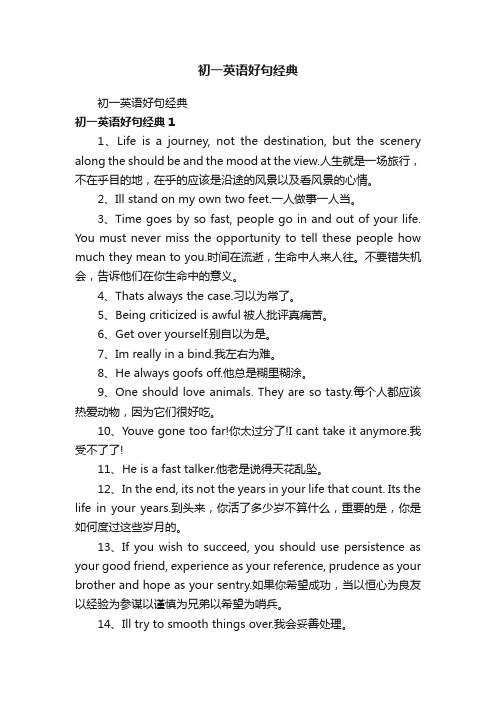 初一英语好句经典

初一英语好句经典

初一英语好句经典 1

1、Life is a journey, not the destination, but the scenery along the should be and the mood at the view.人生就是一场旅行，不在乎目的地，在乎的应该是沿途的风景以及看风景的心情。

2、Ill stand on my own two feet.一人做事一人当。

3、Time goes by so fast, people go in and out of your life. You must never miss the opportunity to tell these people how much they mean to you.时间在流逝，生命中人来人往。不要错失机会，告诉他们在你生命中的意义。

4、Thats always the case.习以为常了。

5、Being criticized is awful 被人批评真痛苦。

6、Get over yourself.别自以为是。

7、Im really in a bind.我左右为难。

8、He always goofs off.他总是糊里糊涂。

9、One should love animals. They are so tasty.每个人都应该热爱动物，因为它们很好吃。

10、Youve gone too far!你太过分了!I cant take it anymore.我受不了了!

11、He is a fast talker.他老是说得天花乱坠。

12、In the end, its not the years in your life that count. Its the life in your years.到头来，你活了多少岁不算什么，重要的是，你是如何度过这些岁月的。

13、If you wish to succeed, you should use persistence as your good friend, experience as your reference, prudence as your brother and hope as your sentry.如果你希望成功，当以恒心为良友以经验为参谋以谨慎为兄弟以希望为哨兵。

14、Ill try to smooth things over.我会妥善处理。